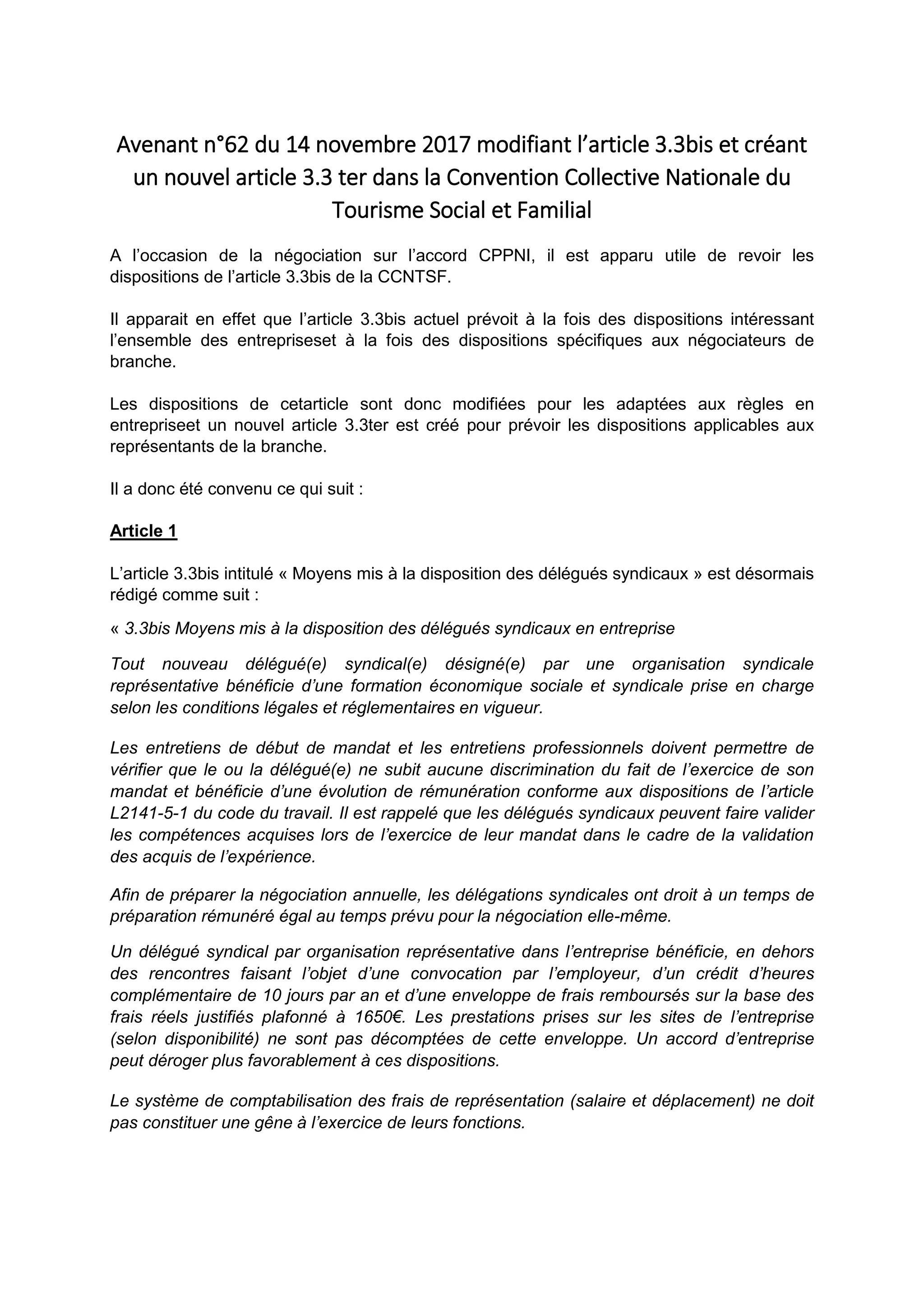 Avenant n°62 du 14 novembre 2017 modifiant l'article 3.3bis et créant un nouvel article 3.3 ter dans la Convention Collective Nationale du Tourisme Social et Familial

A l'occasion de la négociation sur l'accord CPPNI, il est apparu utile de revoir les dispositions de l'article 3.3bis de la CCNTSF.

Il apparait en effet que l'article 3.3bis actuel prévoit à la fois des dispositions intéressant l'ensemble des entrepriseset à la fois des dispositions spécifiques aux négociateurs de branche.

Les dispositions de cetarticle sont donc modifiées pour les adaptées aux règles en entrepriseet un nouvel article 3.3ter est créé pour prévoir les dispositions applicables aux représentants de la branche.

Il a donc été convenu ce qui suit :

Article 1

L'article 3.3bis intitulé « Moyens mis à la disposition des délégués syndicaux » est désormais rédigé comme suit :

« 3.3bis Moyens mis à la disposition des délégués syndicaux en entreprise

Tout nouveau délégué(e) syndical(e) désigné(e) par une organisation syndicale représentative bénéficie d'une formation économique sociale et syndicale prise en charge selon les conditions légales et réglementaires en vigueur.

Les entretiens de début de mandat et les entretiens professionnels doivent permettre de vérifier que le ou la délégué(e) ne subit aucune discrimination du fait de l'exercice de son mandat et bénéficie d'une évolution de rémunération conforme aux dispositions de l'article L2141-5-1 du code du travail. Il est rappelé que les délégués syndicaux peuvent faire valider les compétences acquises lors de l'exercice de leur mandat dans le cadre de la validation des acquis de l'expérience.

Afin de préparer la négociation annuelle, les délégations syndicales ont droit à un temps de préparation rémunéré égal au temps prévu pour la négociation elle-même.

Un délégué syndical par organisation représentative dans l'entreprise bénéficie, en dehors des rencontres faisant l'objet d'une convocation par l'employeur, d'un crédit d'heures complémentaire de 10 jours par an et d'une enveloppe de frais remboursés sur la base des frais réels justifiés plafonné à 1650€. Les prestations prises sur les sites de l'entreprise (selon disponibilité) ne sont pas décomptées de cette enveloppe. Un accord d'entreprise peut déroger plus favorablement à ces dispositions.

Le système de comptabilisation des frais de représentation (salaire et déplacement) ne doit pas constituer une gêne à l'exercice de leurs fonctions.